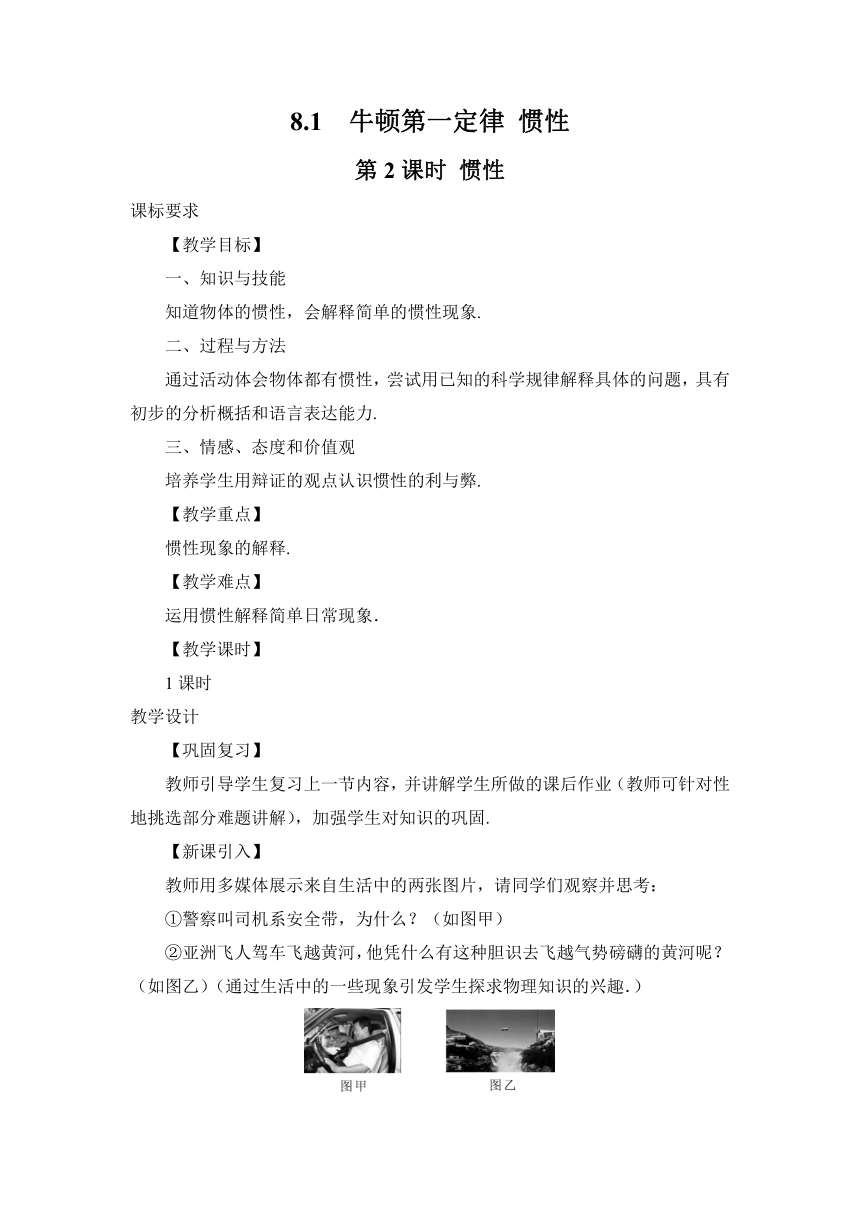 8.1　牛顿第一定律 惯性

第 2 课时 惯性

课标要求

【教学目标】

一、知识与技能

知道物体的惯性，会解释简单的惯性现象.

二、过程与方法

通过活动体会物体都有惯性，尝试用已知的科学规律解释具体的问题，具有初步的分析概括和语言表达能力.

三、情感、态度和价值观

培养学生用辩证的观点认识惯性的利与弊.

【教学重点】

惯性现象的解释.

【教学难点】

运用惯性解释简单日常现象.

【教学课时】

1 课时

教学设计

【巩固复习】

教师引导学生复习上一节内容，并讲解学生所做的课后作业（教师可针对性地挑选部分难题讲解），加强学生对知识的巩固.

【新课引入】

教师用多媒体展示来自生活中的两张图片，请同学们观察并思考：

①警察叫司机系安全带，为什么？（如图甲）

②亚洲飞人驾车飞越黄河，他凭什么有这种胆识去飞越气势磅礴的黄河呢？（如图乙）（通过生活中的一些现象引发学生探求物理知识的兴趣.）

图甲

图乙